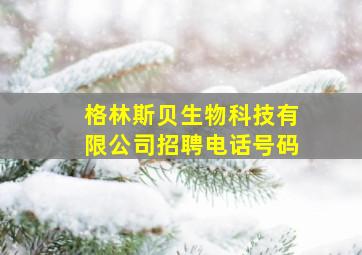 格林斯贝生物科技有限公司招聘电话号码